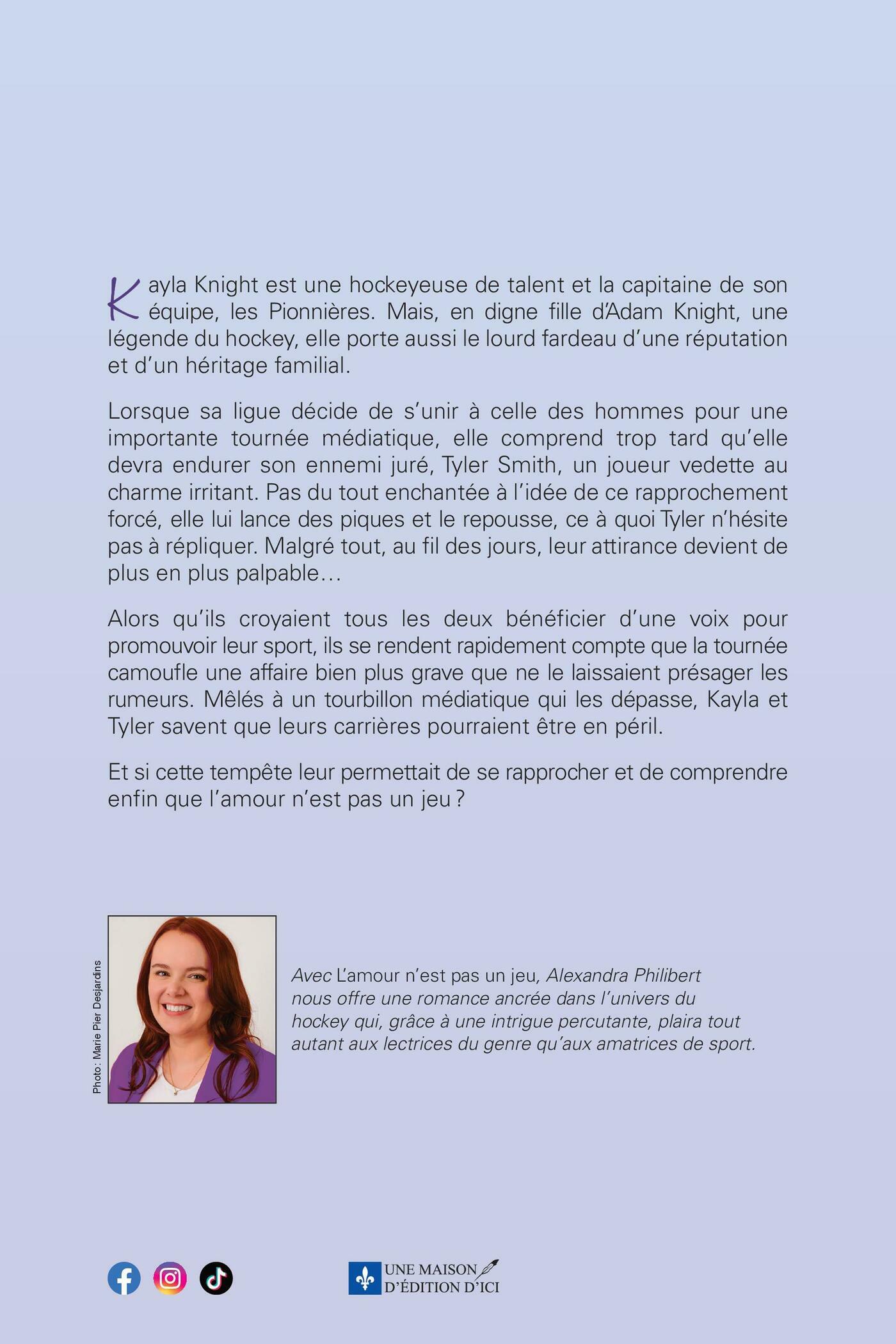 Kayla Knight est une hockeyeuse de talent et la capitaine de son équipe, les Pionnières. Mais, en digne fille d'Adam Knight, une légende du hockey, elle porte aussi le lourd fardeau d'une réputation et d'un héritage familial.

Lorsque sa ligue décide de s'unir à celle des hommes pour une importante tournée médiatique, elle comprend trop tard qu'elle devra endurer son ennemi juré, Tyler Smith, un joueur vedette au charme irritant. Pas du tout enchantée à l'idée de ce rapprochement forcé, elle lui lance des piques et le repousse, ce à quoi Tyler n'hésite pas à répliquer. Malgré tout, au fil des jours, leur attirance devient de plus en plus palpable…

Alors qu'ils croyaient tous les deux bénéficier d'une voix pour promouvoir leur sport, ils se rendent rapidement compte que la tournée camoufle une affaire bien plus grave que ne le laissaient présager les rumeurs. Mêlés à un tourbillon médiatique qui les dépasse, Kayla et Tyler savent que leurs carrières pourraient être en péril.

Et si cette tempête leur permettait de se rapprocher et de comprendre enfin que l'amour n'est pas un jeu ?

Photo : Marie Pier Desjardins

Avec L'amour n'est pas un jeu, Alexandra Philibert nous offre une romance ancrée dans l'univers du hockey qui, grâce à une intrigue percutante, plaira tout autant aux lectrices du genre qu'aux amatrices de sport.

UNE MAISON D'ÉDITION D'ICI